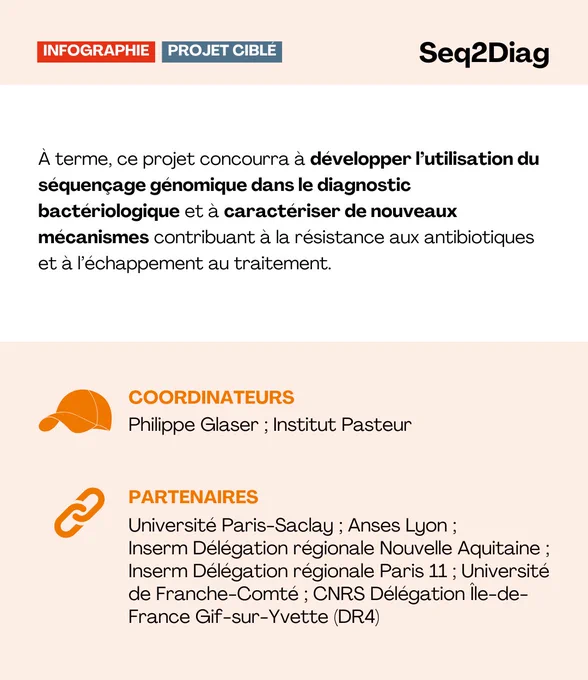 INFOGRAPHIE PROJET CIBLÉ

Seq2Diag

À terme, ce projet concourra à développer l'utilisation du séquençage génomique dans le diagnostic bactériologique et à caractériser de nouveaux mécanismes contribuant à la résistance aux antibiotiques et à l'échappement au traitement.

COORDINATEURS
Philippe Glaser ; Institut Pasteur

PARTENAIRES
Université Paris-Saclay ; Anses Lyon ; Inserm Délégation régionale Nouvelle Aquitaine ; Inserm Délégation régionale Paris 11 ; Université de Franche-Comté ; CNRS Délégation Île-de-France Gif-sur-Yvette (DR4)